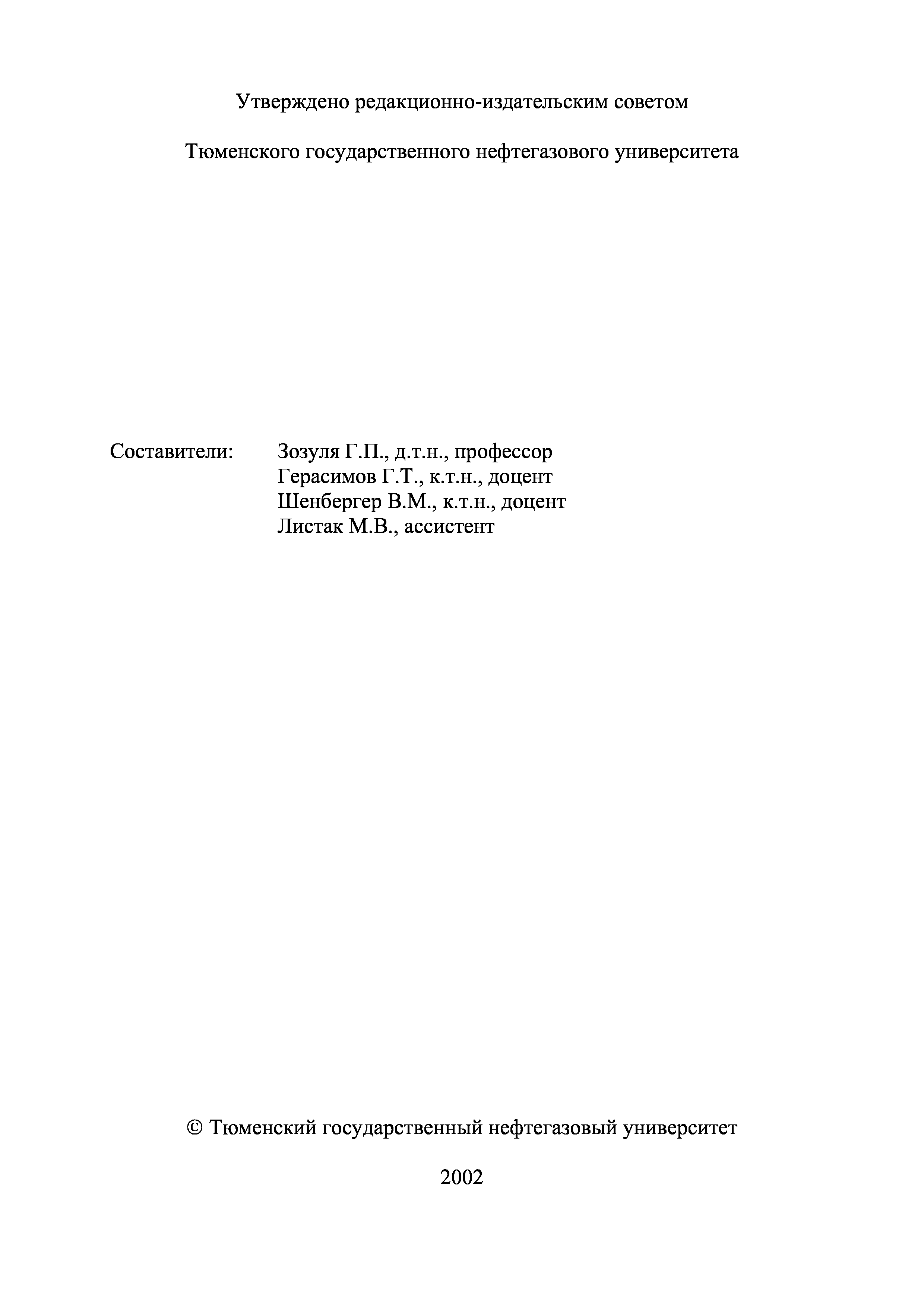 Утверждено редакционно-издательским советом

Тюменского государственного нефтегазового университета

Составители: Зозуля Г.П., д.т.н., профессор
Герасимов Г.Т., к.т.н., доцент
Шенбергер В.М., к.т.н., доцент
Листак М.В., ассистент

© Тюменский государственный нефтегазовый университет

2002